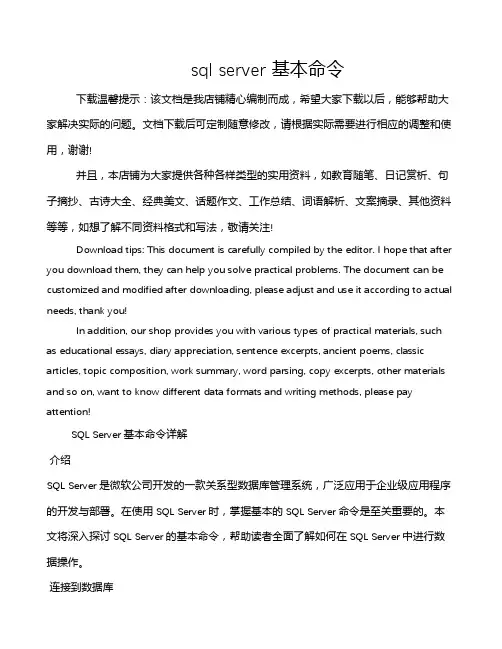 sql server 基本命令

下载温馨提示：该文档是我店铺精心编制而成，希望大家下载以后，能够帮助大家解决实际的问题。文档下载后可定制随意修改，请根据实际需要进行相应的调整和使用，谢谢!

并且，本店铺为大家提供各种各样类型的实用资料，如教育随笔、日记赏析、句子摘抄、古诗大全、经典美文、话题作文、工作总结、词语解析、文案摘录、其他资料等等，如想了解不同资料格式和写法，敬请关注!

Download tips: This document is carefully compiled by the editor. I hope that after you download them, they can help you solve practical problems. The document can be customized and modified after downloading, please adjust and use it according to actual needs, thank you!

In addition, our shop provides you with various types of practical materials, such as educational essays, diary appreciation, sentence excerpts, ancient poems, classic articles, topic composition, work summary, word parsing, copy excerpts, other materials and so on, want to know different data formats and writing methods, please pay attention!

SQL Server 基本命令详解

介绍

SQL Server 是微软公司开发的一款关系型数据库管理系统，广泛应用于企业级应用程序的开发与部署。在使用 SQL Server 时，掌握基本的 SQL Server 命令是至关重要的。本文将深入探讨 SQL Server 的基本命令，帮助读者全面了解如何在 SQL Server 中进行数据操作。

连接到数据库